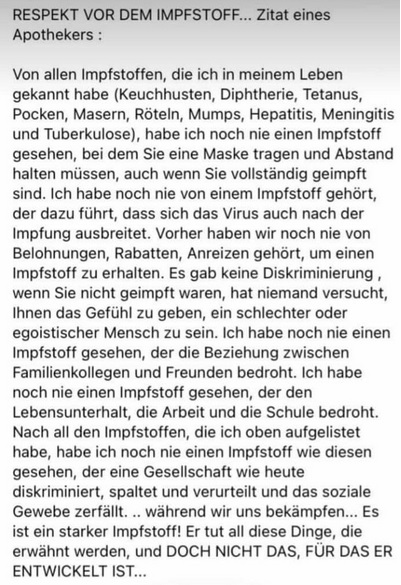 RESPEKT VOR DEM IMPFSTOFF... Zitat eines Apothekers :

Von allen Impfstoffen, die ich in meinem Leben gekannt habe (Keuchhusten, Diphtherie, Tetanus, Pocken, Masern, Röteln, Mumps, Hepatitis, Meningitis und Tuberkulose), habe ich noch nie einen Impfstoff gesehen, bei dem Sie eine Maske tragen und Abstand halten müssen, auch wenn Sie vollständig geimpft sind. Ich habe noch nie von einem Impfstoff gehört, der dazu führt, dass sich das Virus auch nach der Impfung ausbreitet. Vorher haben wir noch nie von Belohnungen, Rabatten, Anreizen gehört, um einen Impfstoff zu erhalten. Es gab keine Diskriminierung , wenn Sie nicht geimpft waren, hat niemand versucht, Ihnen das Gefühl zu geben, ein schlechter oder egoistischer Mensch zu sein. Ich habe noch nie einen Impfstoff gesehen, der die Beziehung zwischen Familienkollegen und Freunden bedroht. Ich habe noch nie einen Impfstoff gesehen, der den Lebensunterhalt, die Arbeit und die Schule bedroht. Nach all den Impfstoffen, die ich oben aufgelistet habe, habe ich noch nie einen Impfstoff wie diesen gesehen, der eine Gesellschaft wie heute diskriminiert, spaltet und verurteilt und das soziale Gewebe zerfällt. .. während wir uns bekämpfen... Es ist ein starker Impfstoff! Er tut all diese Dinge, die erwähnt werden, und DOCH NICHT DAS, FÜR DAS ER ENTWICKELT IST...